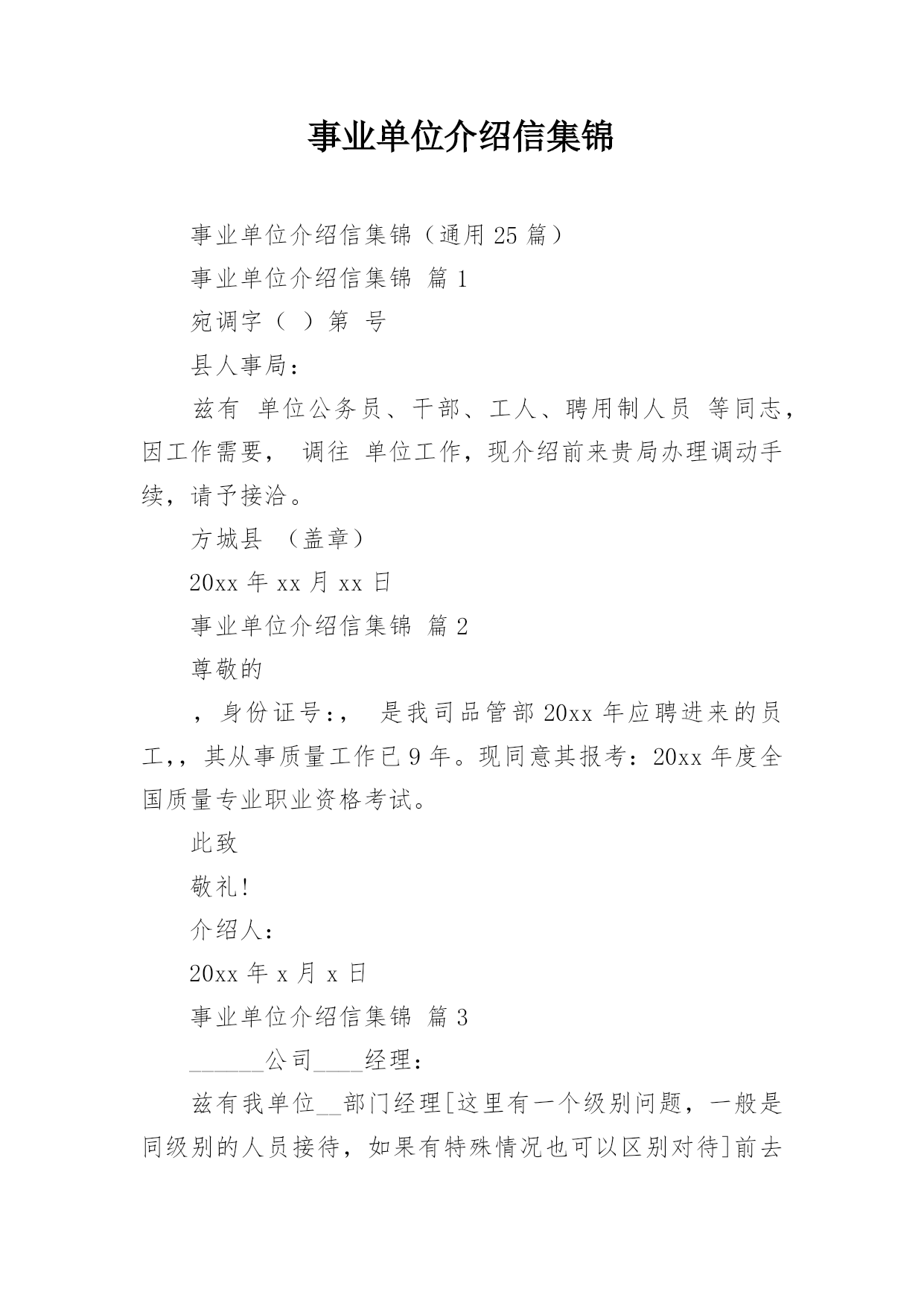 事业单位介绍信集锦

事业单位介绍信集锦（通用 25 篇）

事业单位介绍信集锦 篇 1

宛调字（ ）第 号

县人事局：

兹有 单位公务员、干部、工人、聘用制人员 等同志，因工作需要， 调往 单位工作，现介绍前来贵局办理调动手续，请予接洽。

方城县 （盖章）

20xx 年 xx 月 xx 日

事业单位介绍信集锦 篇 2

尊敬的

，身份证号：， 是我司品管部 20xx 年应聘进来的员工，，其从事质量工作已 9 年。现同意其报考：20xx 年度全国质量专业职业资格考试。

此致

敬礼!

介绍人：

20xx 年 x 月 x 日

事业单位介绍信集锦 篇 3

______公司____经理：

兹有我单位__部门经理[这里有一个级别问题，一般是同级别的人员接待，如果有特殊情况也可以区别对待]前去